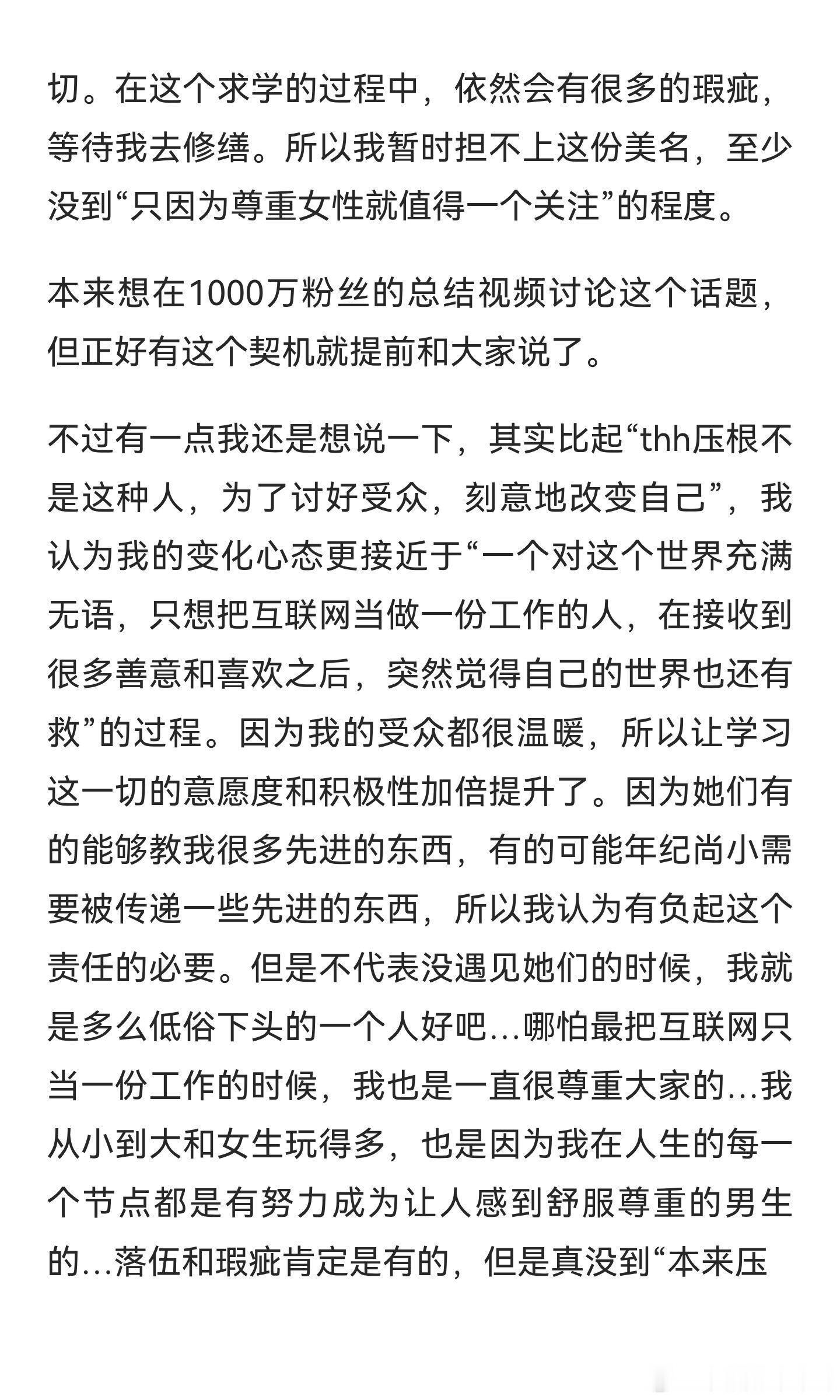 切。在这个求学的过程中，依然会有很多的瑕疵，等待我去修缮。所以我暂时担不上这份美名，至少没到“只因为尊重女性就值得一个关注”的程度。

本来想在1000万粉丝的总结视频讨论这个话题，但正好有这个契机就提前和大家说了。

不过有一点我还是想说一下，其实比起“thh压根不是这种人，为了讨好受众，刻意地改变自己”，我认为我的变化心态更接近于“一个对这个世界充满无语，只想把互联网当做一份工作的人，在接收到很多善意和喜欢之后，突然觉得自己的世界也还有救”的过程。因为我的受众都很温暖，所以让学习这一切的意愿度和积极性加倍提升了。因为她们有的能够教我很多先进的东西，有的可能年纪尚小需要被传递一些先进的东西，所以我认为有负起这个责任的必要。但是不代表没遇见她们的时候，我就是多么低俗下头的一个人好吧…哪怕最把互联网只当一份工作的时候，我也是一直很尊重大家的…我从小到大和女生玩得多，也是因为我在人生的每一个节点都是有努力成为让人感到舒服尊重的男生的…落伍和瑕疵肯定是有的，但是真没到“本来压